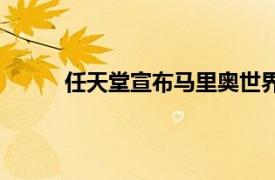 任天堂宣布马里奥世界